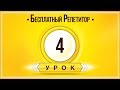 - Бесплатный Репетитор -

4

УРОК